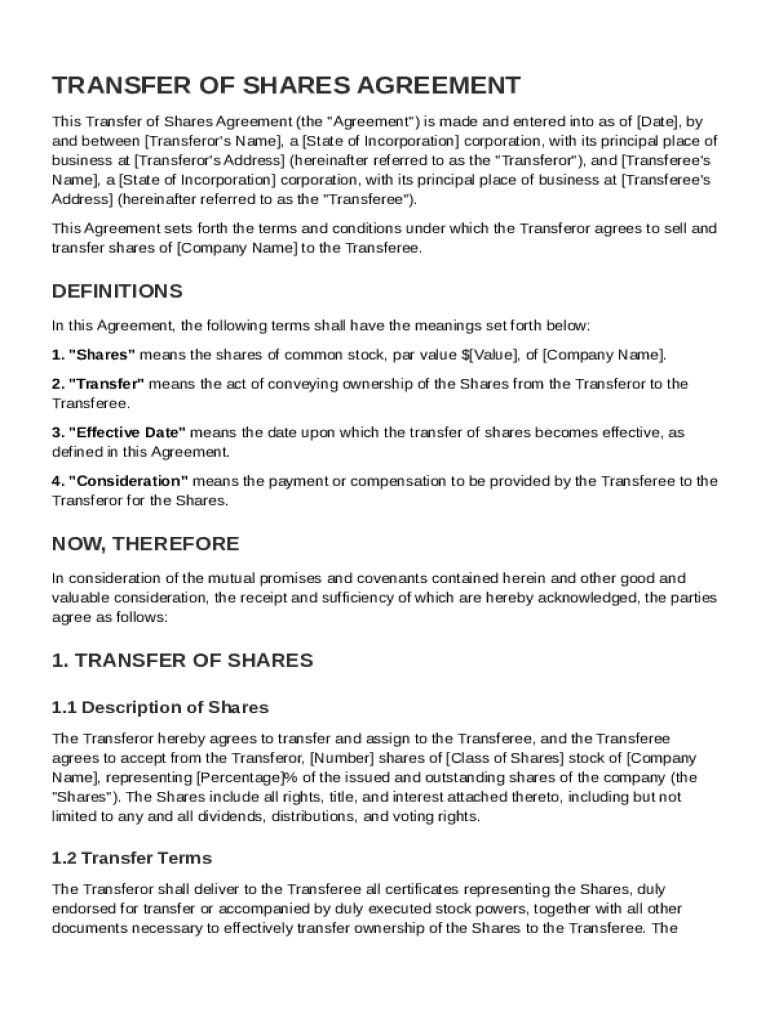 TRANSFER OF SHARES AGREEMENT

This Transfer of Shares Agreement (the "Agreement") is made and entered into as of [Date], by and between [Transferor's Name], a [State of Incorporation] corporation, with its principal place of business at [Transferor's Address] (hereinafter referred to as the "Transferor"), and [Transferee's Name], a [State of Incorporation] corporation, with its principal place of business at [Transferee's Address] (hereinafter referred to as the "Transferee").

This Agreement sets forth the terms and conditions under which the Transferor agrees to sell and transfer shares of [Company Name] to the Transferee.

DEFINITIONS

In this Agreement, the following terms shall have the meanings set forth below:

1. "Shares" means the shares of common stock, par value $[Value], of [Company Name].

2. "Transfer" means the act of conveying ownership of the Shares from the Transferor to the Transferee.

3. "Effective Date" means the date upon which the transfer of shares becomes effective, as defined in this Agreement.

4. "Consideration" means the payment or compensation to be provided by the Transferee to the Transferor for the Shares.

NOW, THEREFORE

In consideration of the mutual promises and covenants contained herein and other good and valuable consideration, the receipt and sufficiency of which are hereby acknowledged, the parties agree as follows:

1. TRANSFER OF SHARES

1.1 Description of Shares

The Transferor hereby agrees to transfer and assign to the Transferee, and the Transferee agrees to accept from the Transferor, [Number] shares of [Class of Shares] stock of [Company Name], representing [Percentage]% of the issued and outstanding shares of the company (the "Shares"). The Shares include all rights, title, and interest attached thereto, including but not limited to any and all dividends, distributions, and voting rights.

1.2 Transfer Terms

The Transferor shall deliver to the Transferee all certificates representing the Shares, duly endorsed for transfer or accompanied by duly executed stock powers, together with all other documents necessary to effectively transfer ownership of the Shares to the Transferee. The